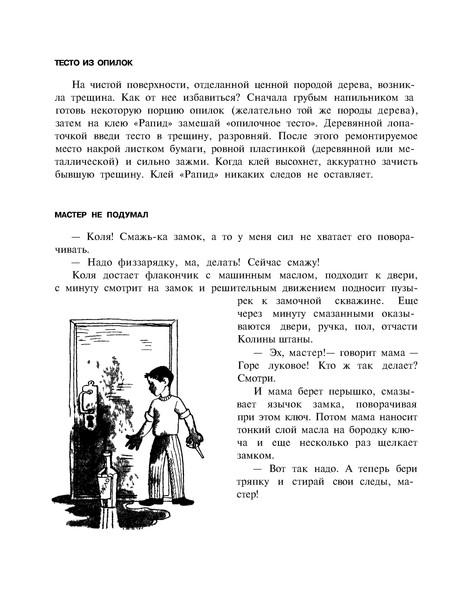 ТЕСТО ИЗ ОПИЛОК

На чистой поверхности, отделанной ценной породой дерева, возникла трещина. Как от нее избавиться? Сначала грубым напильником заготовь некоторую порцию опилок (желательно той же породы дерева), затем на клею «Рапид» замешай «опилочное тесто». Деревянной лопаточкой введи тесто в трещину, разровняй. После этого ремонтируемое место накрой листком бумаги, ровной пластинкой (деревянной или металлической) и сильно зажми. Когда клей высохнет, аккуратно зачисть бывшую трещину. Клей «Рапид» никаких следов не оставляет.

МАСТЕР НЕ ПОДУМАЛ

— Коля! Смажь-ка замок, а то у меня сил не хватает его поворачивать.

— Надо физзарядку, ма, делать! Сейчас смажу!

Коля достает флакончик с машинным маслом, подходит к двери, с минуту смотрит на замок и решительным движением подносит пузырек к замочной скважине. Еще через минуту смазанными оказываются двери, ручка, пол, отчасти Колины штаны.

— Эх, мастер!— говорит мама — Горе луковое! Кто ж так делает? Смотри.

И мама берет перышко, смазывает язычок замка, поворачивая при этом ключ. Потом мама наносит тонкий слой масла на бородку ключа и еще несколько раз щелкает замком.

— Вот так надо. А теперь бери тряпку и стирай свои следы, мастер!